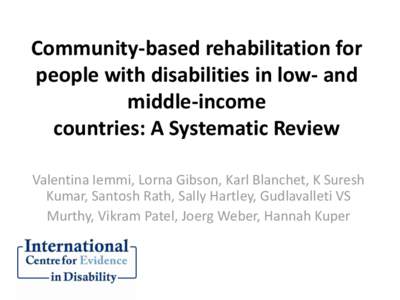 Community-based rehabilitation for people with disabilities in low- and middle-income countries: A Systematic Review

Valentina Iemmi, Lorna Gibson, Karl Blanchet, K Suresh Kumar, Santosh Rath, Sally Hartley, Gudlavalleti VS Murthy, Vikram Patel, Joerg Weber, Hannah Kuper

International Centre for Evidence in Disability